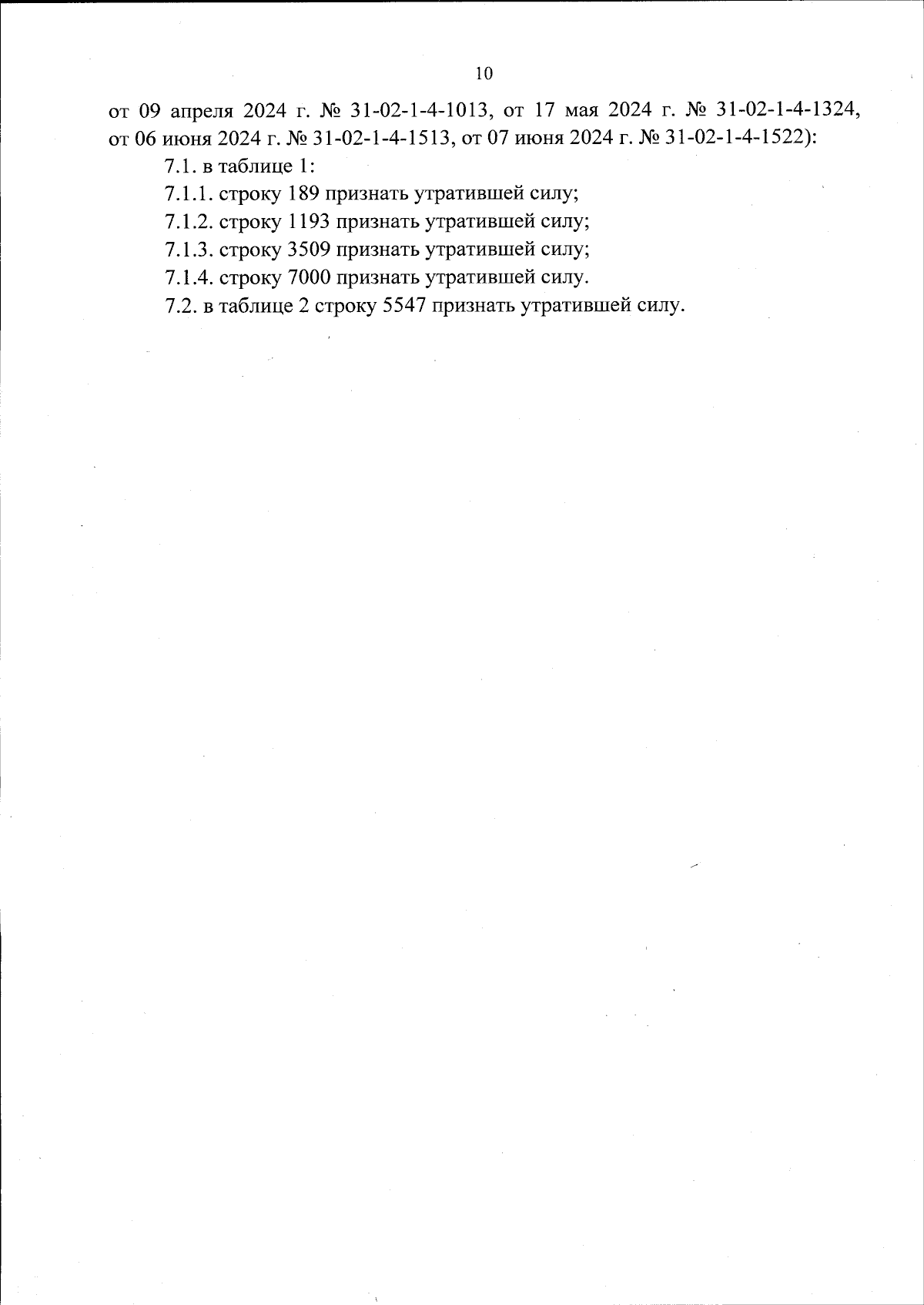 10

от 09 апреля 2024 г. № 31-02-1-4-1013, от 17 мая 2024 г. № 31-02-1-4-1324, от 06 июня 2024 г. № 31-02-1-4-1513, от 07 июня 2024 г. № 31-02-1-4-1522):

7.1. в таблице 1:

7.1.1. строку 189 признать утратившей силу;

7.1.2. строку 1193 признать утратившей силу;

7.1.3. строку 3509 признать утратившей силу;

7.1.4. строку 7000 признать утратившей силу.

7.2. в таблице 2 строку 5547 признать утратившей силу.